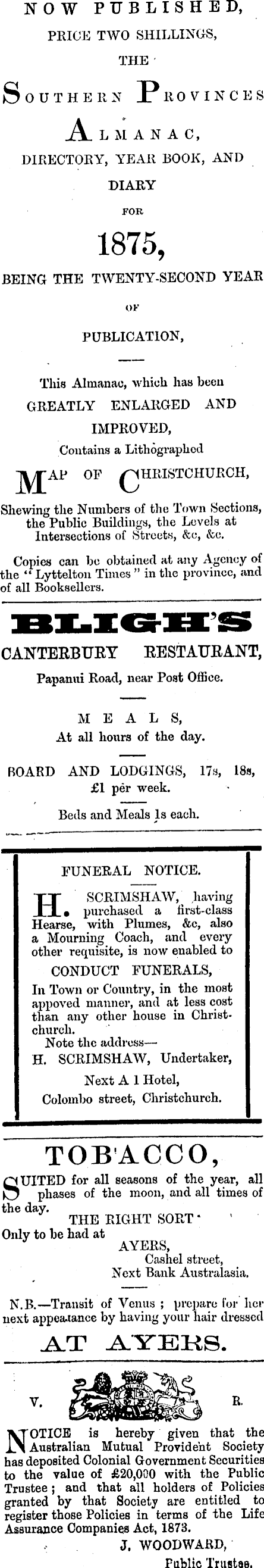 NOW PUBLISHED,

PRICE TWO SHILLINGS,

THE

SOUTHERN PROVINCES

ALMANAC,

DIRECTORY, YEAR BOOK, AND

DIARY

FOR

1875,

BEING THE TWENTY-SECOND YEAR

OF

PUBLICATION,

This Almanac, which has been GREATLY ENLARGED AND IMPROVED, Contains a Lithographed

MAP OF CHRISTCHURCH,

Shewing the Numbers of the Town Sections, the Public Buildings, the Levels at Intersections of Streets, &c, &c.

Copies can be obtained at any Agency of the "Lyttelton Times" in the province, and of all Booksellers.

BLIGH'S

CANTERBURY RESTAURANT,

Papanui Road, near Post Office.

MEALS,

At all hours of the day.

BOARD AND LODGINGS, 17s, 18s, £1 per week.

Beds and Meals 1s each.

FUNERAL NOTICE.

H. SCRIMSHAW, having purchased a first-class Hearse, with Plumes, &c, also a Mourning Coach, and every other requisite, is now enabled to

CONDUCT FUNERALS,

In Town or Country, in the most appoved manner, and at less cost than any other house in Christchurch.

Note the address—

H. SCRIMSHAW, Undertaker,

Next A 1 Hotel,

Colombo street, Christchurch.

TOBACCO,

SUITED for all seasons of the year, all phases of the moon, and all times of the day.

THE RIGHT SORT

Only to be had at

AYERS,

Cashel street,

Next Bank Australasia.

N.B.—Transit of Venus; prepare for her next appearance by having your hair dressed

AT AYERS.

V. R.

NOTICE is hereby given that the Australian Mutual Provident Society has deposited Colonial Government Securities to the value of £20,000 with the Public Trustee; and that all holders of Policies granted by that Society are entitled to register those Policies in terms of the Life Assurance Companies Act, 1873.

J. WOODWARD,

Public Trustee.